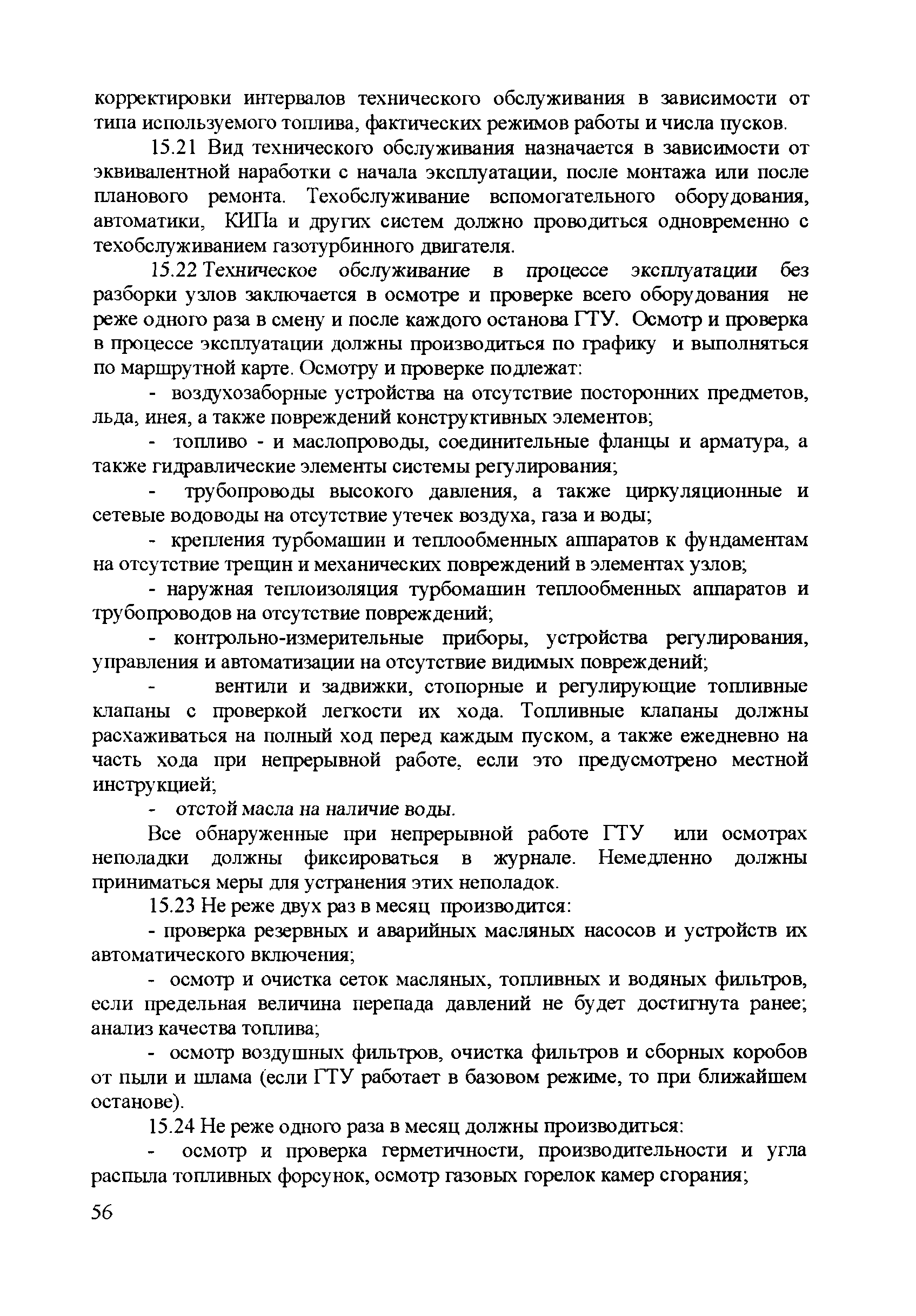 корректировки интервалов технического обслуживания в зависимости от типа используемого топлива, фактических режимов работы и числа пусков.

15.21 Вид технического обслуживания назначается в зависимости от эквивалентной наработки с начала эксплуатации, после монтажа или после планового ремонта. Техобслуживание вспомогательного оборудования, автоматики, КИПа и других систем должно проводиться одновременно с техобслуживанием газотурбинного двигателя.

15.22 Техническое обслуживание в процессе эксплуатации без разборки узлов заключается в осмотре и проверке всего оборудования не реже одного раза в смену и после каждого останова ГТУ. Осмотр и проверка в процессе эксплуатации должны производиться по графику и выполняться по маршрутной карте. Осмотру и проверке подлежат:

- воздухозаборные устройства на отсутствие посторонних предметов, льда, инея, а также повреждений конструктивных элементов;

- топливо - и маслопроводы, соединительные фланцы и арматура, а также гидравлические элементы системы регулирования;

- трубопроводы высокого давления, а также циркуляционные и сетевые водоводы на отсутствие утечек воздуха, газа и воды;

- крепления турбомашин и теплообменных аппаратов к фундаментам на отсутствие трещин и механических повреждений в элементах узлов;

- наружная теплоизоляция турбомашин теплообменных аппаратов и трубопроводов на отсутствие повреждений;

- контрольно-измерительные приборы, устройства регулирования, управления и автоматизации на отсутствие видимых повреждений;

- вентили и задвижки, стопорные и регулирующие топливные клапаны с проверкой легкости их хода. Топливные клапаны должны расхаживаться на полный ход перед каждым пуском, а также ежедневно на часть хода при непрерывной работе, если это предусмотрено местной инструкцией;

- отстой масла на наличие воды.

Все обнаруженные при непрерывной работе ГТУ или осмотрах неполадки должны фиксироваться в журнале. Немедленно должны приниматься меры для устранения этих неполадок.

15.23 Не реже двух раз в месяц производится:

- проверка резервных и аварийных масляных насосов и устройств их автоматического включения;

- осмотр и очистка сеток масляных, топливных и водяных фильтров, если предельная величина перепада давлений не будет достигнута ранее; анализ качества топлива;

- осмотр воздушных фильтров, очистка фильтров и сборных коробов от пыли и шлама (если ГТУ работает в базовом режиме, то при ближайшем останове).

15.24 Не реже одного раза в месяц должны производиться:

- осмотр и проверка герметичности, производительности и угла распыла топливных форсунок, осмотр газовых горелок камер сгорания;

56